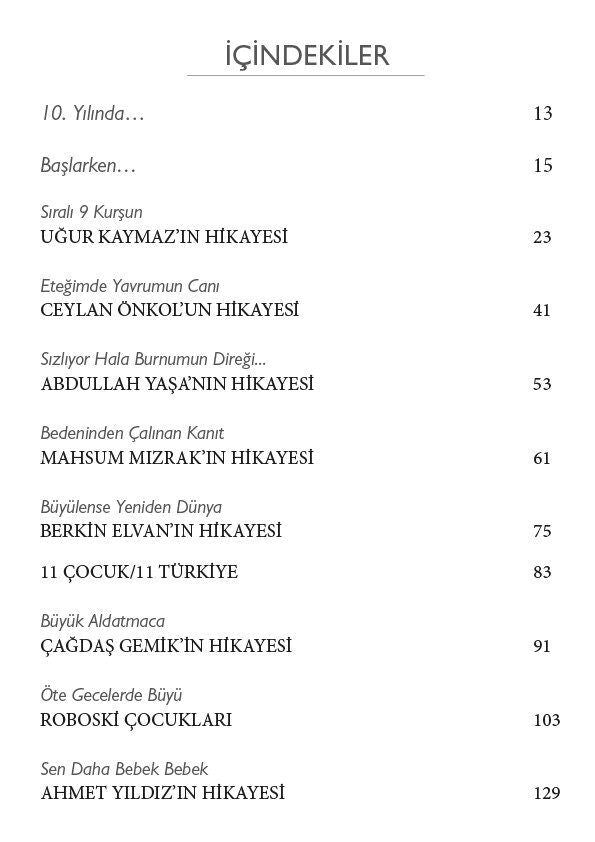 İÇİNDEKİLER

10. Yılında… 13

Başlarken… 15

Sıralı 9 Kurşun
UĞUR KAYMAZ'IN HİKAYESİ 23

Eteğimde Yavrumun Canı
CEYLAN ÖNKOL'UN HİKAYESİ 41

Sızlıyor Hala Burnumun Direği...
ABDULLAH YAŞA'NIN HİKAYESİ 53

Bedeninden Çalınan Kanıt
MAHSUM MIZRAK'IN HİKAYESİ 61

Büyülense Yeniden Dünya
BERKİN ELVAN'IN HİKAYESİ 75

11 ÇOCUK/11 TÜRKİYE 83

Büyük Aldatmaca
ÇAĞDAŞ GEMİK'İN HİKAYESİ 91

Öte Gecelerde Büyü
ROBOSKİ ÇOCUKLARI 103

Sen Daha Bebek Bebek
AHMET YILDIZ'IN HİKAYESİ 129